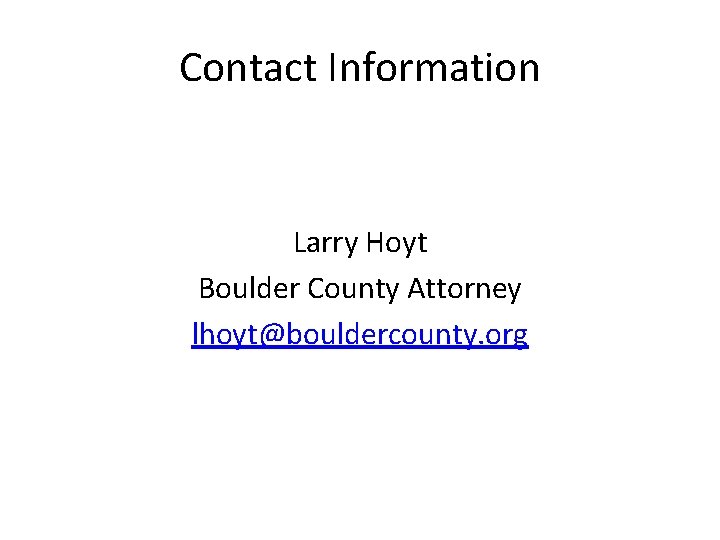 Contact Information

Larry Hoyt
Boulder County Attorney
lhoyt@bouldercounty.org